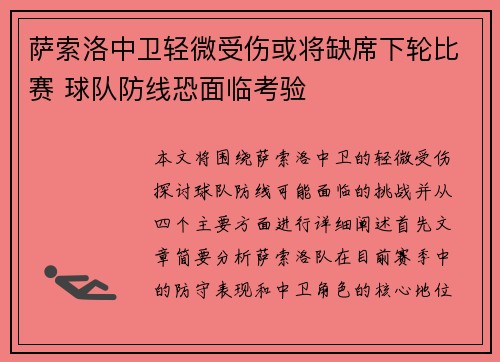 萨索洛中卫轻微受伤或将缺席下轮比赛 球队防线恐面临考验

本文将围绕萨索洛中卫的轻微受伤探讨球队防线可能面临的挑战并从四个主要方面进行详细阐述首先文章简要分析萨索洛队在目前赛季中的防守表现和中卫角色的核心地位